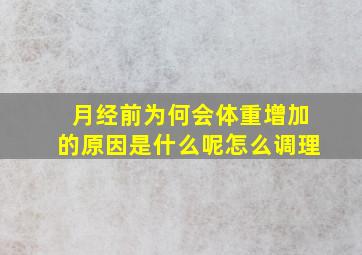 月经前为何会体重增加的原因是什么呢怎么调理